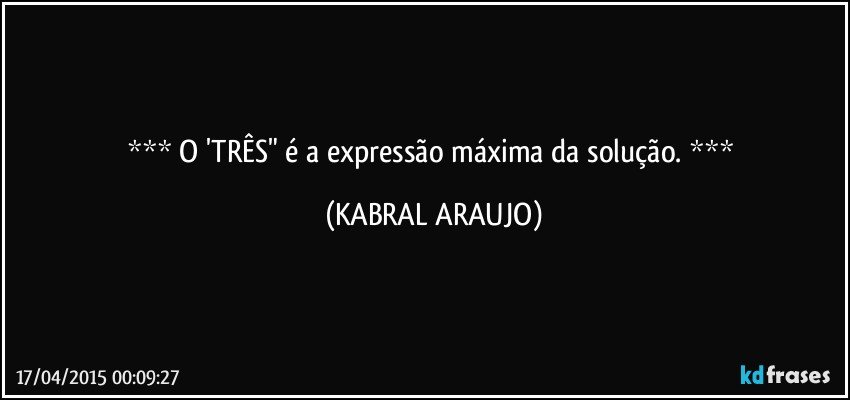 *** O 'TRÊS" é a expressão máxima da solução. ***

(KABRAL ARAUJO)

17/04/2015 00:09:27

kdfrases